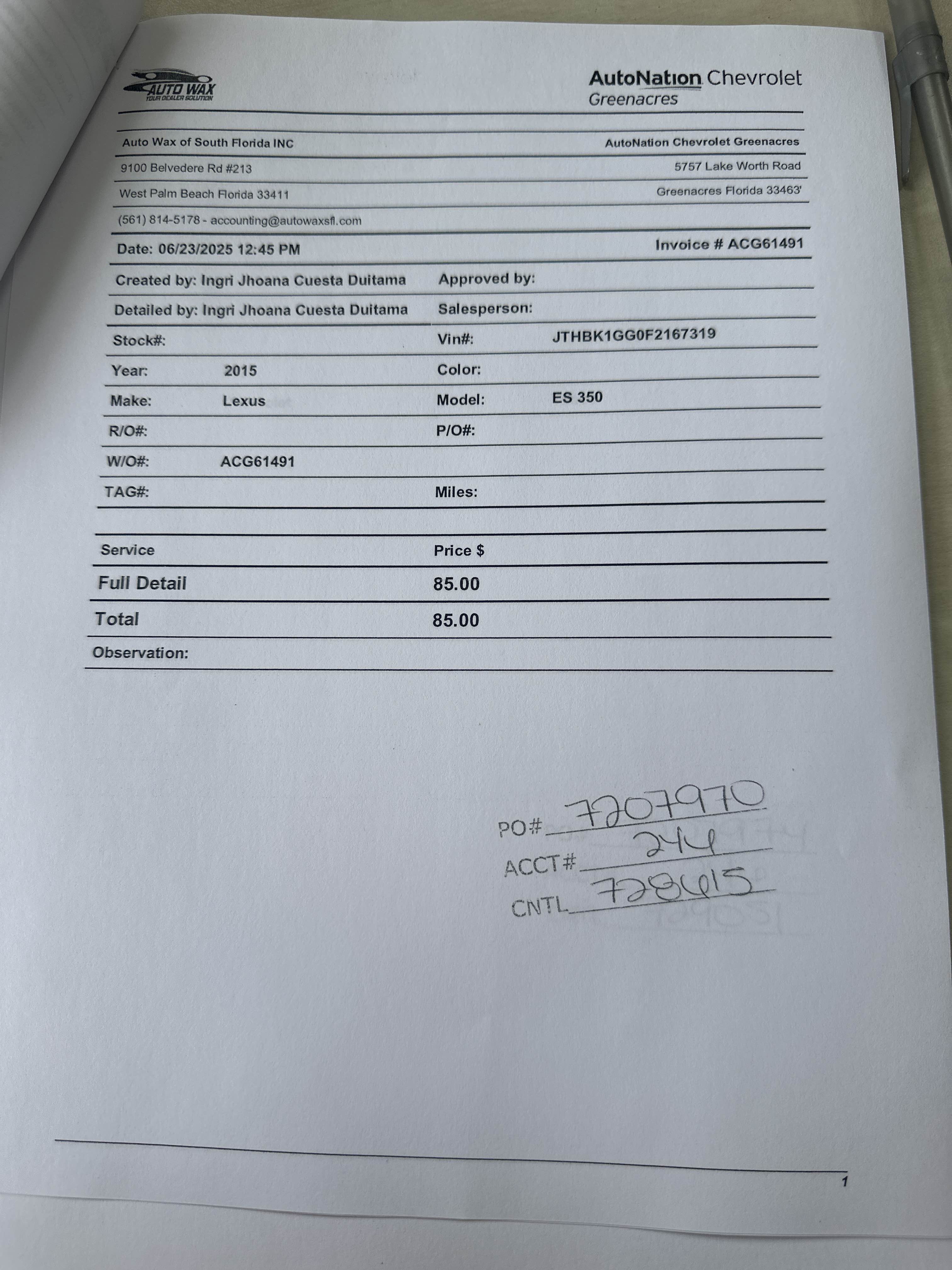 AUTO WAX
YOUR DEALER SOLUTION

AutoNation Chevrolet
Greenacres

Auto Wax of South Florida INC
9100 Belvedere Rd #213
West Palm Beach Florida 33411
(561) 814-5178 - accounting@autowaxsfl.com

AutoNation Chevrolet Greenacres
5757 Lake Worth Road
Greenacres Florida 33463'

Date: 06/23/2025 12:45 PM
Invoice # ACG61491

Created by: Ingri Jhoana Cuesta Duitama
Approved by:
Detailed by: Ingri Jhoana Cuesta Duitama
Salesperson:
Stock#:
Vin#: JTHBK1GG0F2167319
Year: 2015
Color:
Make: Lexus
Model: ES 350
R/O#:
P/O#:
W/O#: ACG61491
TAG#:
Miles:

| Service | Price $ |
|---|---|
| Full Detail | 85.00 |
| Total | 85.00 |

Observation:

PO# 7207970
ACCT# 244
CNTL 728415

1